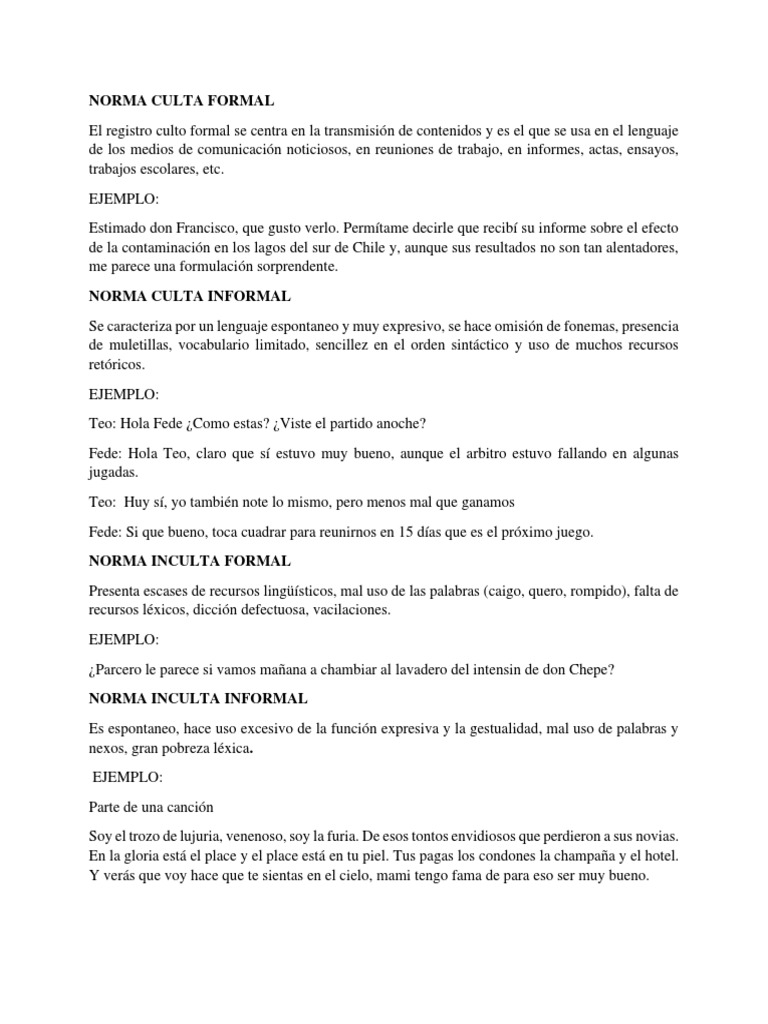 NORMA CULTA FORMAL

El registro culto formal se centra en la transmisión de contenidos y es el que se usa en el lenguaje de los medios de comunicación noticiosos, en reuniones de trabajo, en informes, actas, ensayos, trabajos escolares, etc.

EJEMPLO:

Estimado don Francisco, que gusto verlo. Permítame decirle que recibí su informe sobre el efecto de la contaminación en los lagos del sur de Chile y, aunque sus resultados no son tan alentadores, me parece una formulación sorprendente.

NORMA CULTA INFORMAL

Se caracteriza por un lenguaje espontaneo y muy expresivo, se hace omisión de fonemas, presencia de muletillas, vocabulario limitado, sencillez en el orden sintáctico y uso de muchos recursos retóricos.

EJEMPLO:

Teo: Hola Fede ¿Como estas? ¿Viste el partido anoche?

Fede: Hola Teo, claro que sí estuvo muy bueno, aunque el arbitro estuvo fallando en algunas jugadas.

Teo: Huy sí, yo también note lo mismo, pero menos mal que ganamos

Fede: Si que bueno, toca cuadrar para reunirnos en 15 días que es el próximo juego.

NORMA INCULTA FORMAL

Presenta escases de recursos lingüísticos, mal uso de las palabras (caigo, quero, rompido), falta de recursos léxicos, dicción defectuosa, vacilaciones.

EJEMPLO:

¿Parcero le parece si vamos mañana a chambiar al lavadero del intensin de don Chepe?

NORMA INCULTA INFORMAL

Es espontaneo, hace uso excesivo de la función expresiva y la gestualidad, mal uso de palabras y nexos, gran pobreza léxica.

EJEMPLO:

Parte de una canción

Soy el trozo de lujuria, venenoso, soy la furia. De esos tontos envidiosos que perdieron a sus novias. En la gloria está el place y el place está en tu piel. Tus pagas los condones la champaña y el hotel. Y verás que voy hace que te sientas en el cielo, mami tengo fama de para eso ser muy bueno.